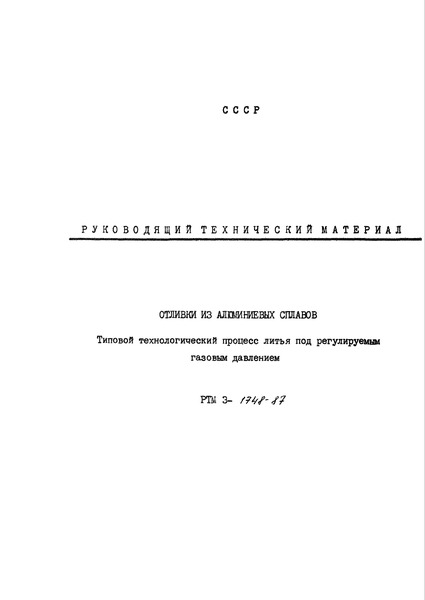 СССР

РУКОВОДЯЩИЙ ТЕХНИЧЕСКИЙ МАТЕРИАЛ

ОТЛИВКИ ИЗ АЛЮМИНИЕВЫХ СПЛАВОВ

Типовой технологический процесс литья под регулируемым газовым давлением

РТМ 3- 1748-87